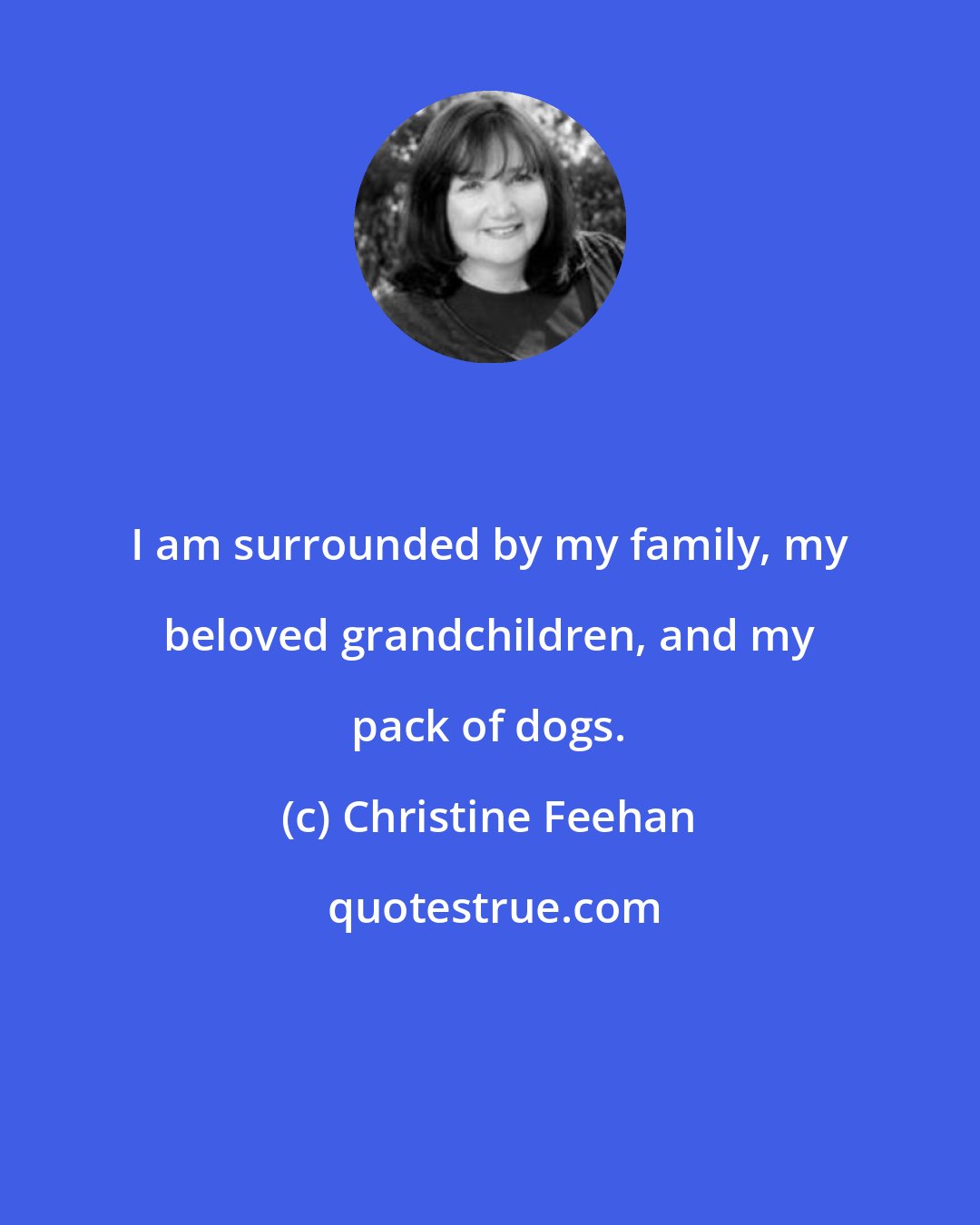 I am surrounded by my family, my beloved grandchildren, and my pack of dogs.

(c) Christine Feehan

quotestrue.com